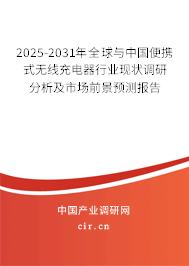 2025-2031年全球与中国便携式无线充电器行业现状调研分析及市场前景预测报告

中国产业调研网
cir.cn